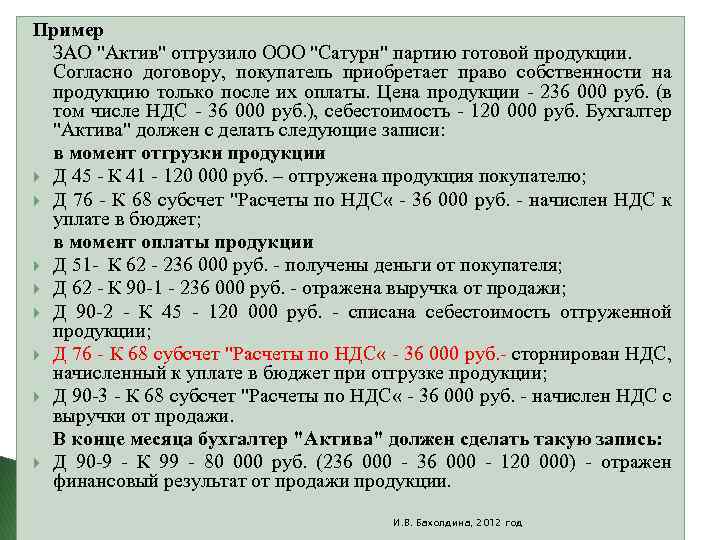 Пример

ЗАО "Актив" отгрузило ООО "Сатурн" партию готовой продукции. Согласно договору, покупатель приобретает право собственности на продукцию только после их оплаты. Цена продукции - 236 000 руб. (в том числе НДС - 36 000 руб.), себестоимость - 120 000 руб. Бухгалтер "Актива" должен с делать следующие записи:

в момент отгрузки продукции

Д 45 - К 41 - 120 000 руб. – отгружена продукция покупателю;

Д 76 - К 68 субсчет "Расчеты по НДС« - 36 000 руб. - начислен НДС к уплате в бюджет;

в момент оплаты продукции

Д 51- К 62 - 236 000 руб. - получены деньги от покупателя;

Д 62 - К 90-1 - 236 000 руб. - отражена выручка от продажи;

Д 90-2 - К 45 - 120 000 руб. - списана себестоимость отгруженной продукции;

Д 76 - К 68 субсчет "Расчеты по НДС« - 36 000 руб.- сторнирован НДС, начисленный к уплате в бюджет при отгрузке продукции;

Д 90-3 - К 68 субсчет "Расчеты по НДС« - 36 000 руб. - начислен НДС с выручки от продажи.

В конце месяца бухгалтер "Актива" должен сделать такую запись:

Д 90-9 - К 99 - 80 000 руб. (236 000 - 36 000 - 120 000) - отражен финансовый результат от продажи продукции.

И.В. Бахолдина, 2012 год